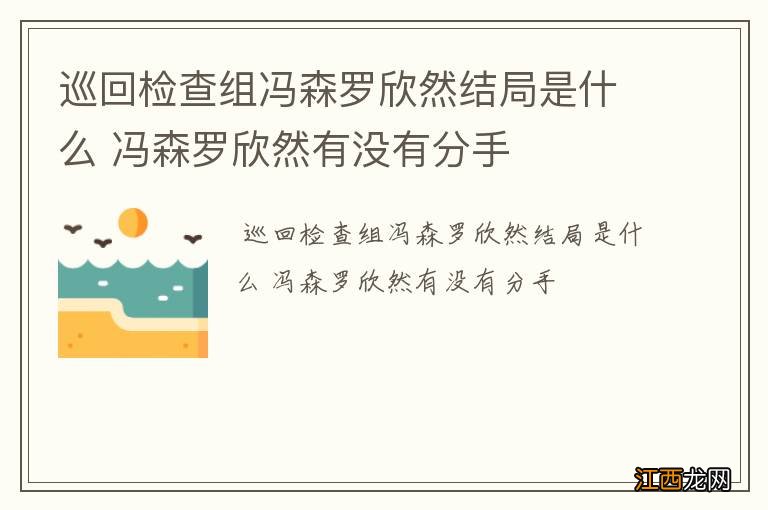 巡回检查组冯森罗欣然结局是什么 冯森罗欣然有没有分手

巡回检查组冯森罗欣然结局是什么 冯森罗欣然有没有分手

江西龙网